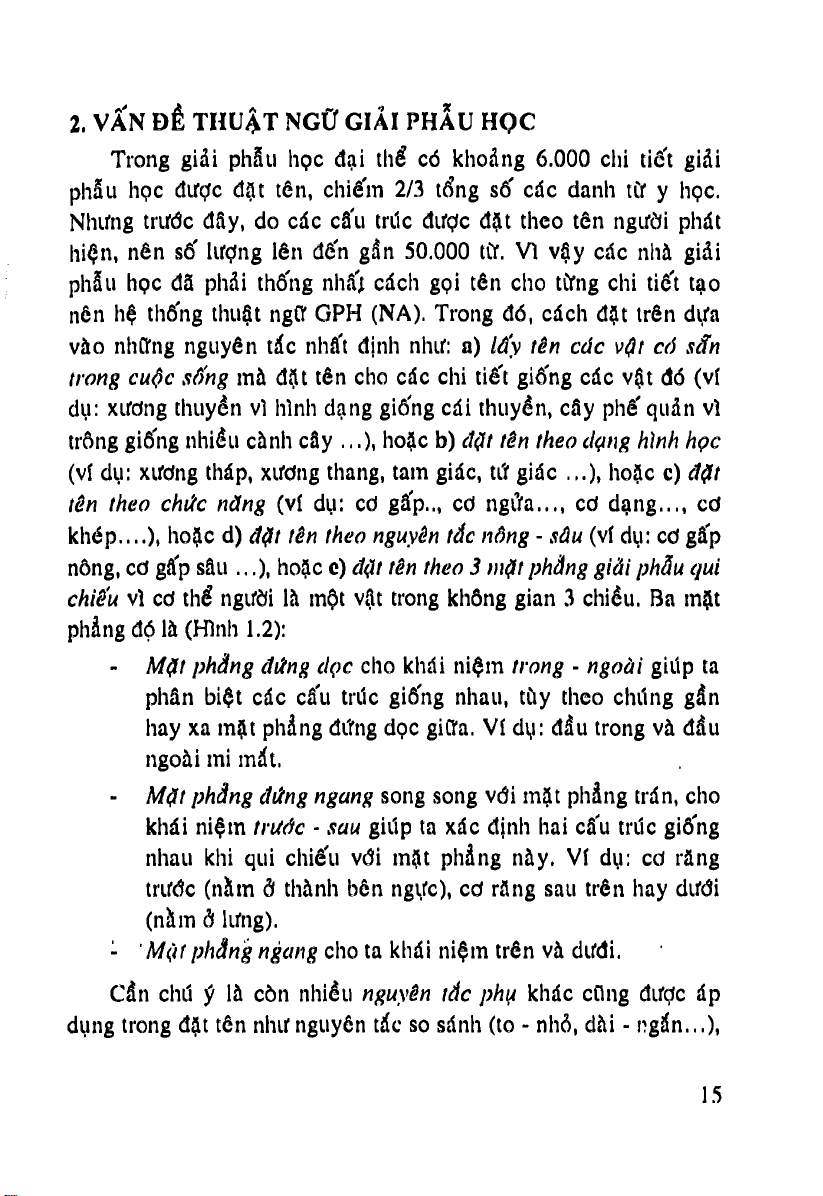 2. VẤN ĐỀ THUẬT NGỮ GIẢI PHẪU HỌC

Trong giải phẫu học đại thể có khoảng 6.000 chi tiết giải phẫu học được đặt tên, chiếm 2/3 tổng số các danh từ y học. Nhưng trước đây, do các cấu trúc được đặt theo tên người phát hiện, nên số lượng lên đến gần 50.000 từ. Vì vậy các nhà giải phẫu học đã phải thống nhất cách gọi tên cho từng chi tiết tạo nên hệ thống thuật ngữ GPH (NA). Trong đó, cách đặt trên dựa vào những nguyên tắc nhất định như: a) lấy tên các vật có sẵn trong cuộc sống mà đặt tên cho các chi tiết giống các vật đó (ví dụ: xương thuyền vì hình dạng giống cái thuyền, cây phế quản vì trông giống nhiều cành cây ...), hoặc b) đặt tên theo dạng hình học (ví dụ: xương tháp, xương thang, tam giác, tứ giác ...), hoặc c) đặt tên theo chức năng (ví dụ: cơ gấp.., cơ ngửa..., cơ dạng..., cơ khép....), hoặc d) đặt tên theo nguyên tắc nông - sâu (ví dụ: cơ gấp nông, cơ gấp sâu ...), hoặc e) đặt tên theo 3 mặt phẳng giải phẫu qui chiếu vì cơ thể người là một vật trong không gian 3 chiều. Ba mặt phẳng đó là (Hình 1.2):

- Mặt phẳng đứng dọc cho khái niệm trong - ngoài giúp ta phân biệt các cấu trúc giống nhau, tùy theo chúng gần hay xa mặt phẳng đứng dọc giữa. Ví dụ: đầu trong và đầu ngoài mi mắt.
- Mặt phẳng đứng ngang song song với mặt phẳng trán, cho khái niệm trước - sau giúp ta xác định hai cấu trúc giống nhau khi qui chiếu với mặt phẳng này. Ví dụ: cơ răng trước (nằm ở thành bên ngực), cơ răng sau trên hay dưới (nằm ở lưng).
- Mặt phẳng ngang cho ta khái niệm trên và dưới.

Cần chú ý là còn nhiều nguyên tắc phụ khác cũng được áp dụng trong đặt tên như nguyên tắc so sánh (to - nhỏ, dài - ngắn...),

15